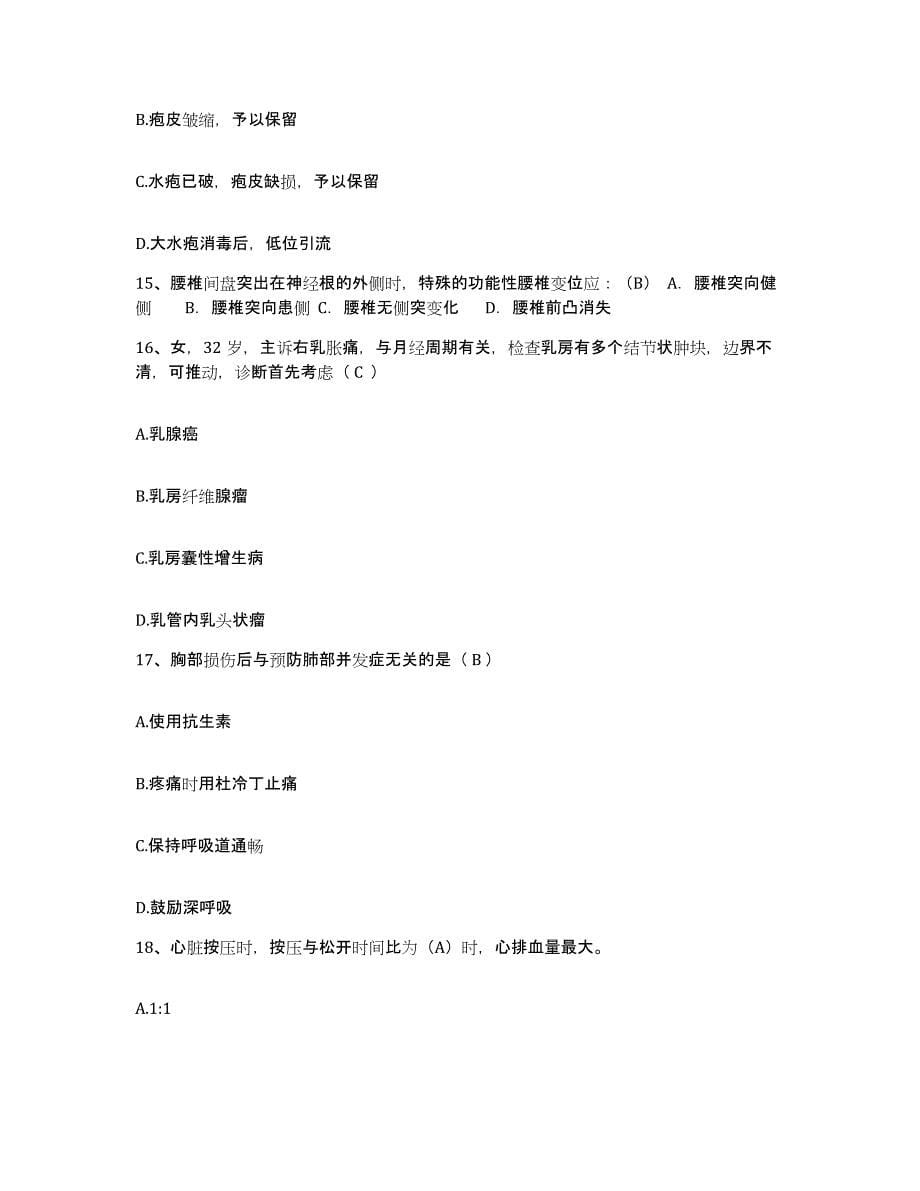 B.疱皮皱缩，予以保留

C.水疱已破，疱皮缺损，予以保留

D.大水疱消毒后，低位引流

15、腰椎间盘突出在神经根的外侧时，特殊的功能性腰椎变位应：（B） A. 腰椎突向健侧 B. 腰椎突向患侧 C. 腰椎无侧突变化 D. 腰椎前凸消失

16、女，32 岁，主诉右乳胀痛，与月经周期有关，检查乳房有多个结节状肿块，边界不清，可推动，诊断首先考虑（ C ）

A.乳腺癌

B.乳房纤维腺瘤

C.乳房囊性增生病

D.乳管内乳头状瘤

17、胸部损伤后与预防肺部并发症无关的是（ B ）

A.使用抗生素

B.疼痛时用杜冷丁止痛

C.保持呼吸道通畅

D.鼓励深呼吸

18、心脏按压时，按压与松开时间比为（A）时，心排血量最大。

A.1:1